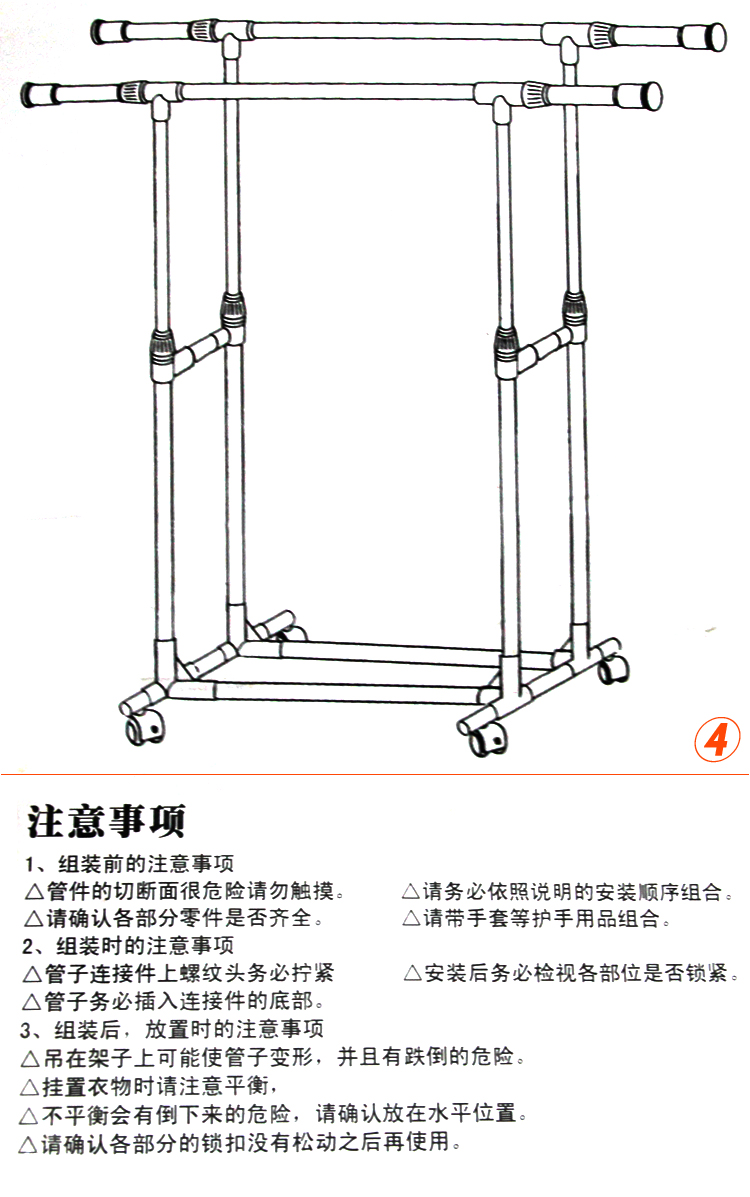 4

注意事项

1、组装前的注意事项
△管件的切断面很危险请勿触摸。 △请务必依照说明的安装顺序组合。
△请确认各部分零件是否齐全。 △请带手套等护手用品组合。
2、组装时的注意事项
△管子连接件上螺纹头务必拧紧 △安装后务必检视各部位是否锁紧。
△管子务必插入连接件的底部。
3、组装后，放置时的注意事项
△吊在架子上可能使管子变形，并且有跌倒的危险。
△挂置衣物时请注意平衡，
△不平衡会有倒下来的危险，请确认放在水平位置。
△请确认各部分的锁扣没有松动之后再使用。